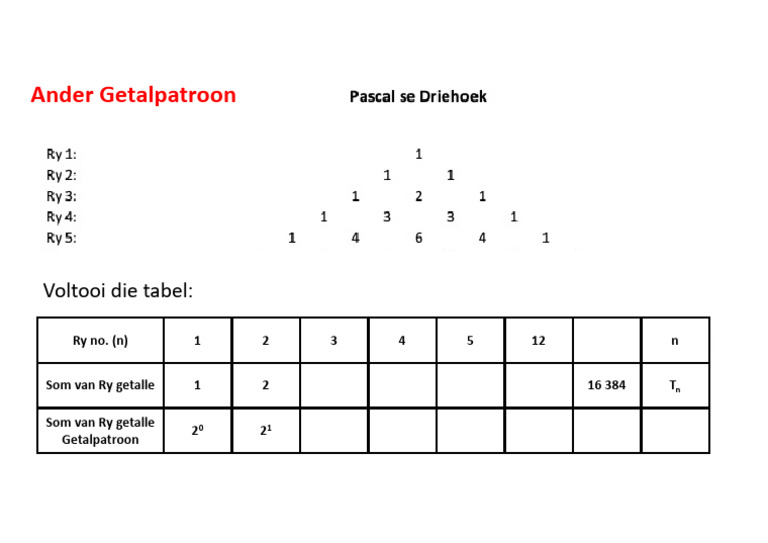 Ander Getalpatroon

Pascal se Driehoek

Ry 1: 1
Ry 2: 1 1
Ry 3: 1 2 1
Ry 4: 1 3 3 1
Ry 5: 1 4 6 4 1

Voltooi die tabel:

| Ry no. (n) | 1 | 2 | 3 | 4 | 5 | 12 | | n |
|---|---|---|---|---|---|---|---|---|
| Som van Ry getalle | 1 | 2 | | | | | 16 384 | $T_n$ |
| Som van Ry getalle Getalpatroon | $2^0$ | $2^1$ | | | | | | |